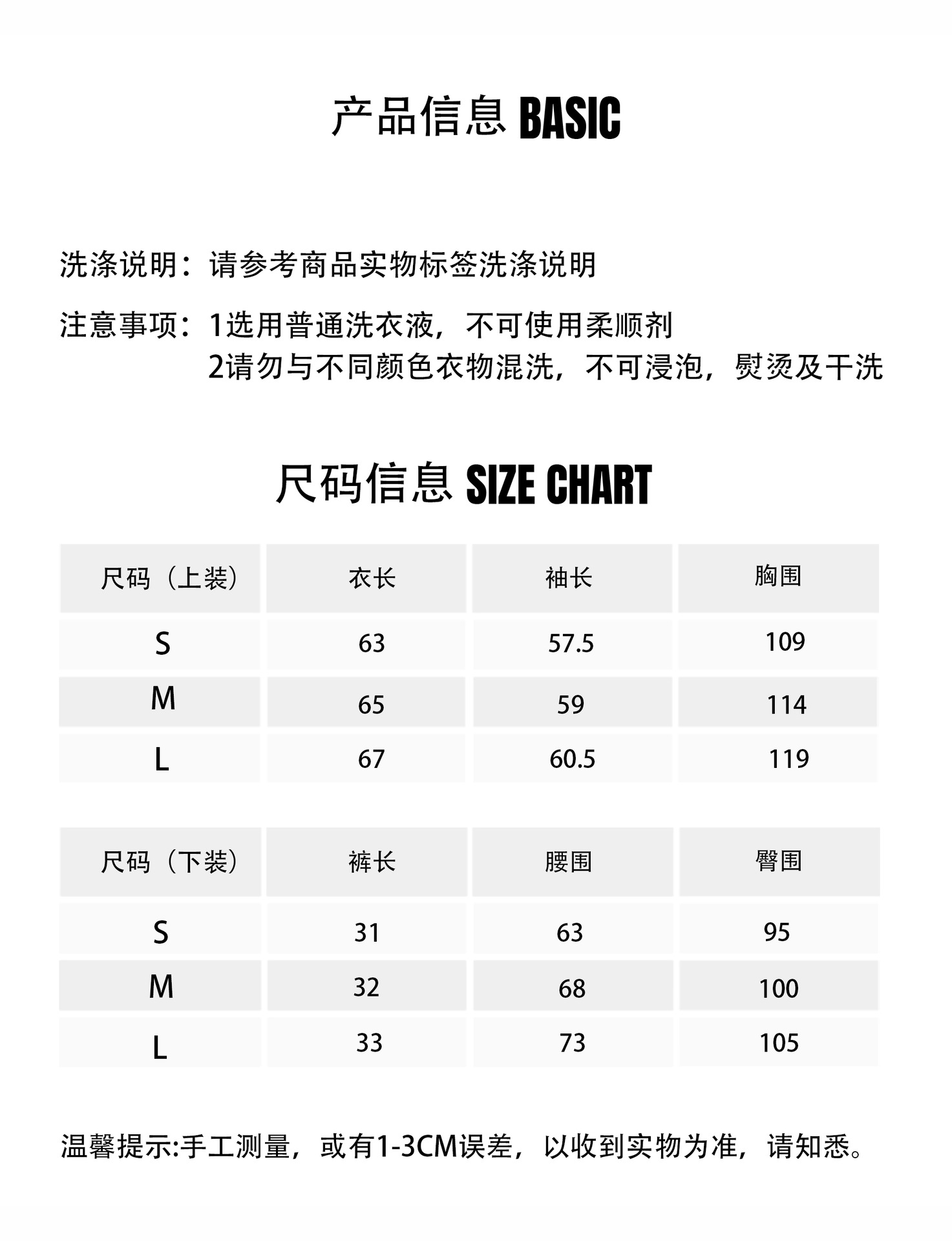 产品信息 BASIC

洗涤说明：请参考商品实物标签洗涤说明

注意事项：1选用普通洗衣液，不可使用柔顺剂
2请勿与不同颜色衣物混洗，不可浸泡，熨烫及干洗

尺码信息 SIZE CHART

| 尺码（上装） | 衣长 | 袖长 | 胸围 |
|---|---|---|---|
| S | 63 | 57.5 | 109 |
| M | 65 | 59 | 114 |
| L | 67 | 60.5 | 119 |

| 尺码（下装） | 裤长 | 腰围 | 臀围 |
|---|---|---|---|
| S | 31 | 63 | 95 |
| M | 32 | 68 | 100 |
| L | 33 | 73 | 105 |

温馨提示:手工测量，或有1-3CM误差，以收到实物为准，请知悉。